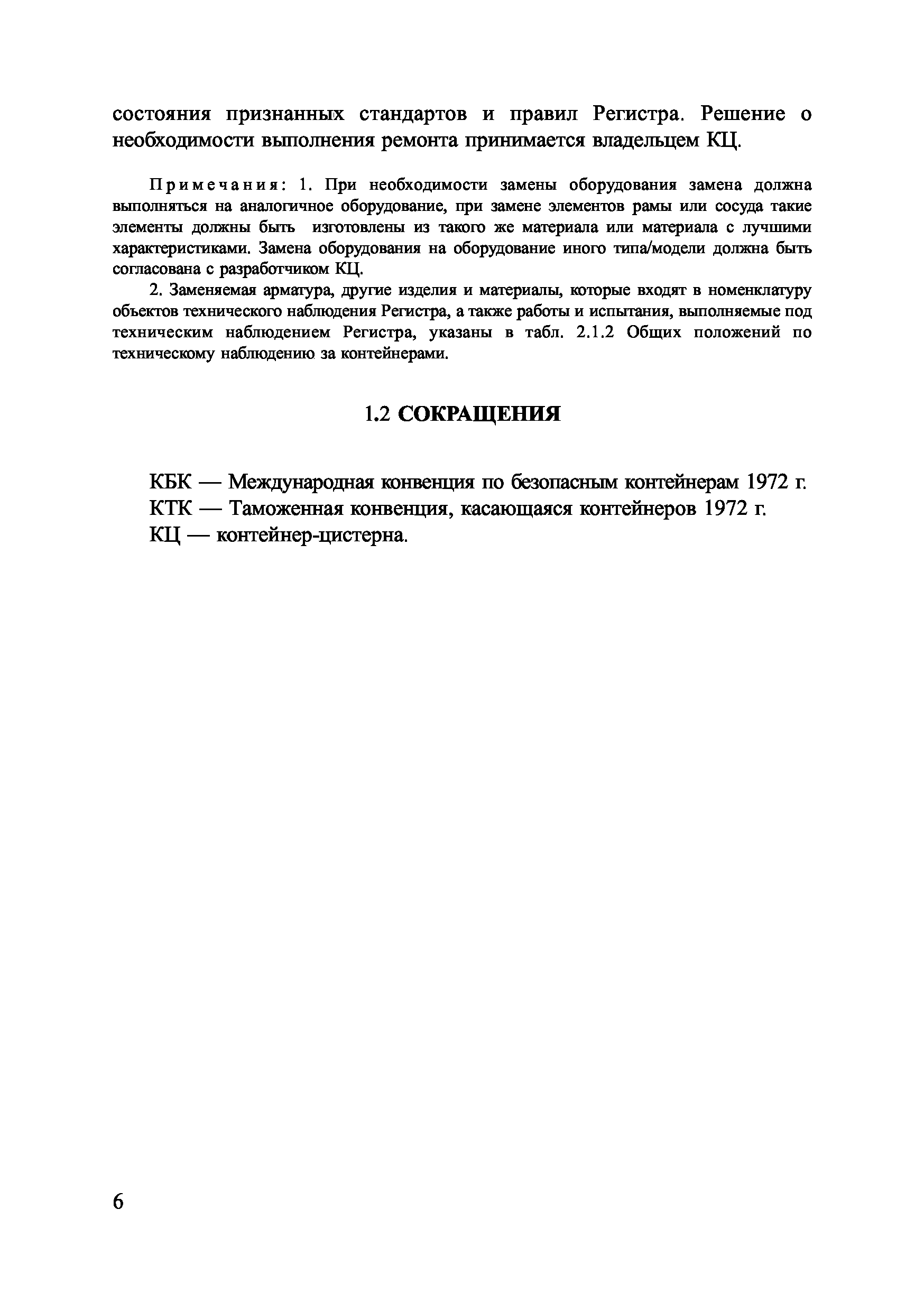 состояния признанных стандартов и правил Регистра. Решение о необходимости выполнения ремонта принимается владельцем КЦ.

Примечания: 1. При необходимости замены оборудования замена должна выполняться на аналогичное оборудование, при замене элементов рамы или сосуда такие элементы должны быть изготовлены из такого же материала или материала с лучшими характеристиками. Замена оборудования на оборудование иного типа/модели должна быть согласована с разработчиком КЦ.

2. Заменяемая арматура, другие изделия и материалы, которые входят в номенклатуру объектов технического наблюдения Регистра, а также работы и испытания, выполняемые под техническим наблюдением Регистра, указаны в табл. 2.1.2 Общих положений по техническому наблюдению за контейнерами.

1.2 СОКРАЩЕНИЯ

КБК — Международная конвенция по безопасным контейнерам 1972 г.
КТК — Таможенная конвенция, касающаяся контейнеров 1972 г.
КЦ — контейнер-цистерна.

6